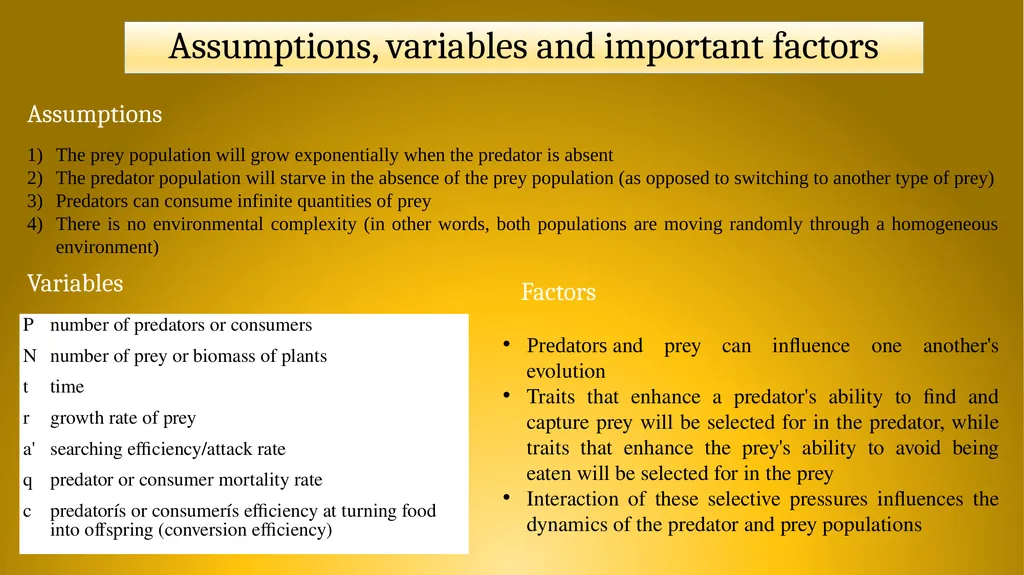 Assumptions, variables and important factors

Assumptions

1) The prey population will grow exponentially when the predator is absent
2) The predator population will starve in the absence of the prey population (as opposed to switching to another type of prey)
3) Predators can consume infinite quantities of prey
4) There is no environmental complexity (in other words, both populations are moving randomly through a homogeneous environment)

Variables

| P | number of predators or consumers |
|---|---|
| N | number of prey or biomass of plants |
| t | time |
| r | growth rate of prey |
| a' | searching efficiency/attack rate |
| q | predator or consumer mortality rate |
| c | predatorís or consumerís efficiency at turning food into offspring (conversion efficiency) |

Factors

• Predators and prey can influence one another's evolution
• Traits that enhance a predator's ability to find and capture prey will be selected for in the predator, while traits that enhance the prey's ability to avoid being eaten will be selected for in the prey
• Interaction of these selective pressures influences the dynamics of the predator and prey populations